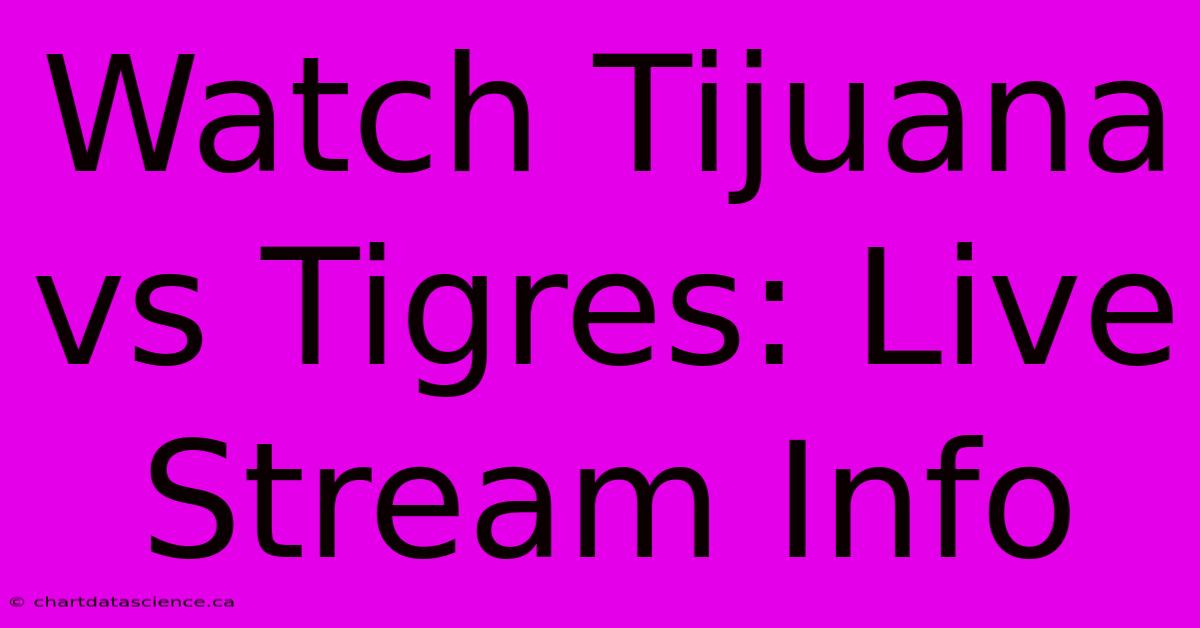 Watch Tijuana vs Tigres: Live Stream Info

© chartdatascience.ca